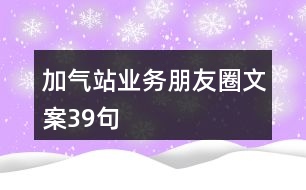 加气站业务朋友圈文案39句